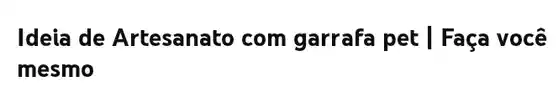 Ideia de Artesanato com garrafa pet | Faça você mesmo